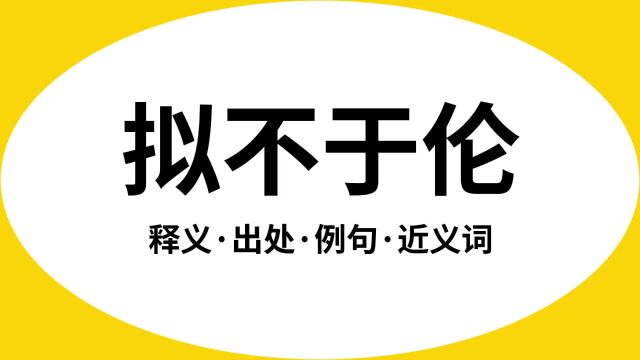 拟不于伦

释义·出处·例句·近义词